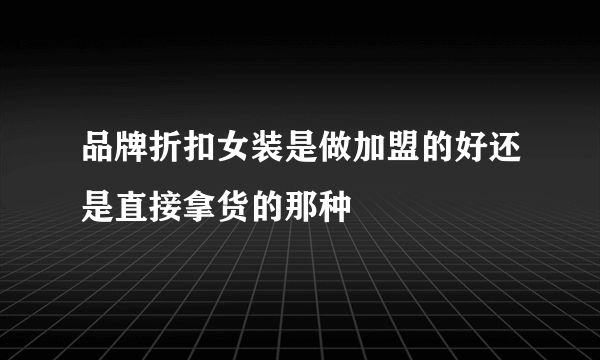 品牌折扣女装是做加盟的好还是直接拿货的那种